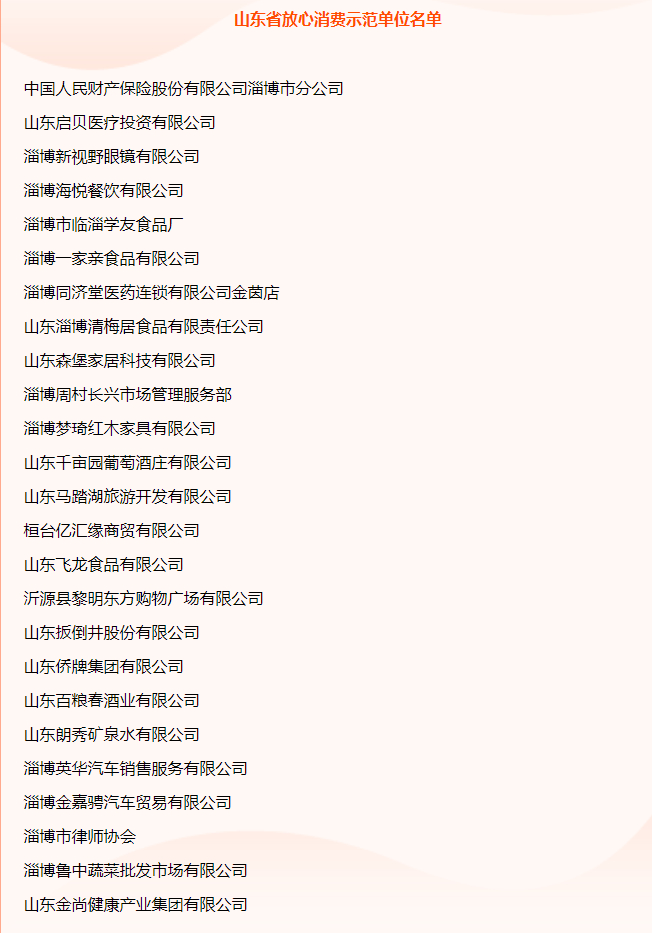 山东省放心消费示范单位名单

中国人民财产保险股份有限公司淄博市分公司

山东启贝医疗投资有限公司

淄博新视野眼镜有限公司

淄博海悦餐饮有限公司

淄博市临淄学友食品厂

淄博一家亲食品有限公司

淄博同济堂医药连锁有限公司金茵店

山东淄博清梅居食品有限责任公司

山东森堡家居科技有限公司

淄博周村长兴市场管理服务部

淄博梦琦红木家具有限公司

山东千亩园葡萄酒庄有限公司

山东马踏湖旅游开发有限公司

桓台亿汇缘商贸有限公司

山东飞龙食品有限公司

沂源县黎明东方购物广场有限公司

山东扳倒井股份有限公司

山东侨牌集团有限公司

山东百粮春酒业有限公司

山东朗秀矿泉水有限公司

淄博英华汽车销售服务有限公司

淄博金嘉骋汽车贸易有限公司

淄博市律师协会

淄博鲁中蔬菜批发市场有限公司

山东金尚健康产业集团有限公司